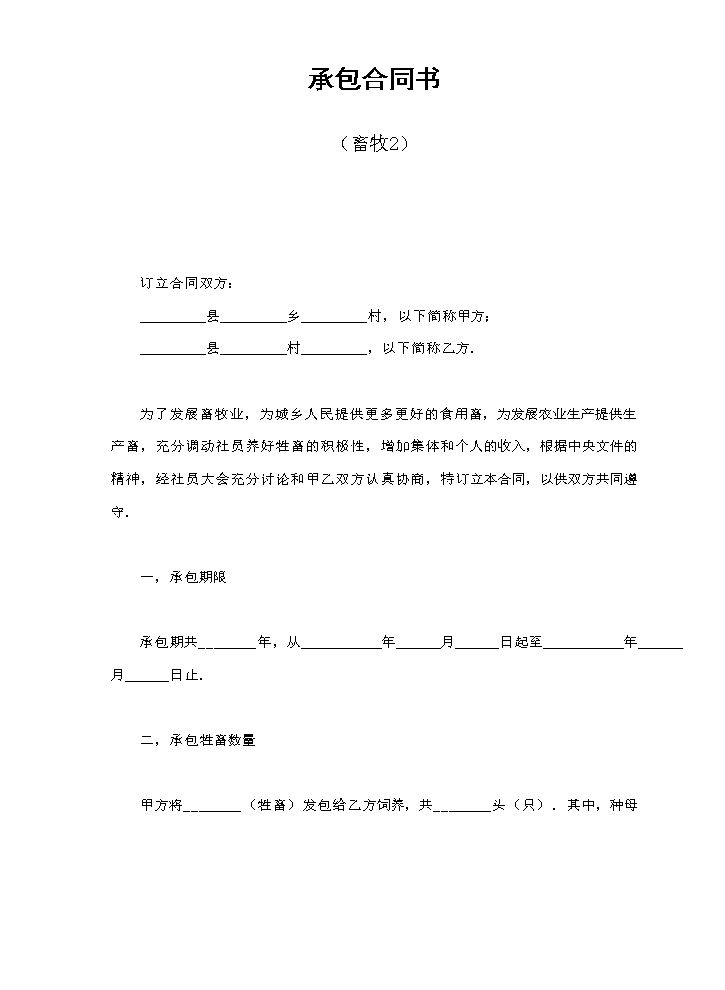 承包合同书

（畜牧2）

订立合同双方：

____县____乡____村，以下简称甲方；

____县____村____，以下简称乙方.

为了发展畜牧业，为城乡人民提供更多更好的食用畜，为发展农业生产提供生产畜，充分调动社员养好牲畜的积极性，增加集体和个人的收入，根据中央文件的精神，经社员大会充分讨论和甲乙双方认真协商，特订立本合同，以供双方共同遵守.

一，承包期限

承包期共____年，从____年____月____日起至____年____月____日止.

二，承包牲畜数量

甲方将____（牲畜）发包给乙方饲养，共____头（只）．其中，种母